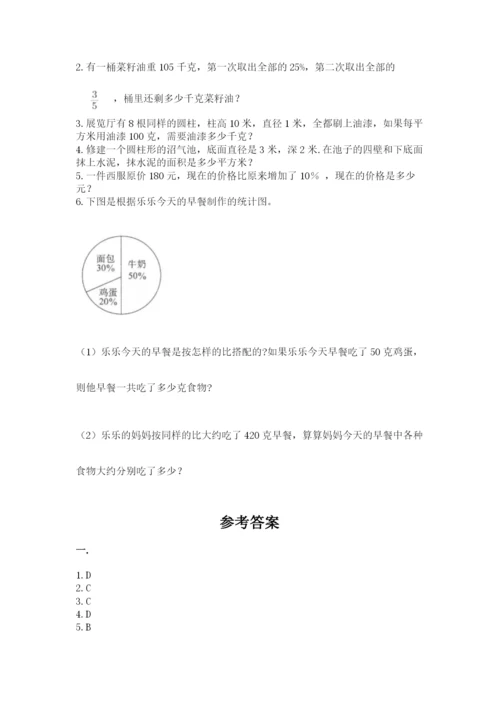 2. 有一桶菜籽油重 105 千克，第一次取出全部的 25%，第二次取出全部的

$\frac{3}{5}$ ，桶里还剩多少千克菜籽油？

3. 展览厅有 8 根同样的圆柱，柱高 10 米，直径 1 米，全都刷上油漆，如果每平方米用油漆 100 克，需要油漆多少千克？
4. 修建一个圆柱形的沼气池，底面直径是 3 米，深 2 米. 在池子的四壁和下底面抹上水泥，抹水泥的面积是多少平方米？
5. 一件西服原价 180 元，现在的价格比原来增加了 10% ，现在的价格是多少元？
6. 下图是根据乐乐今天的早餐制作的统计图。

面包
30%
牛奶
50%
鸡蛋
20%

（1）乐乐今天的早餐是按怎样的比搭配的?如果乐乐今天早餐吃了 50 克鸡蛋，

则他早餐一共吃了多少克食物?

（2）乐乐的妈妈按同样的比大约吃了 420 克早餐，算算妈妈今天的早餐中各种

食物大约分别吃了多少？

参考答案

一.

1. D
2. C
3. C
4. D
5. B